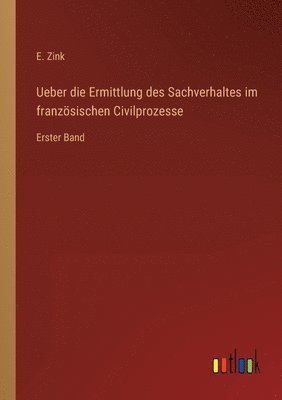 E. Zink

Ueber die Ermittlung des Sachverhaltes im französischen Civilprozesse

Erster Band

outlook